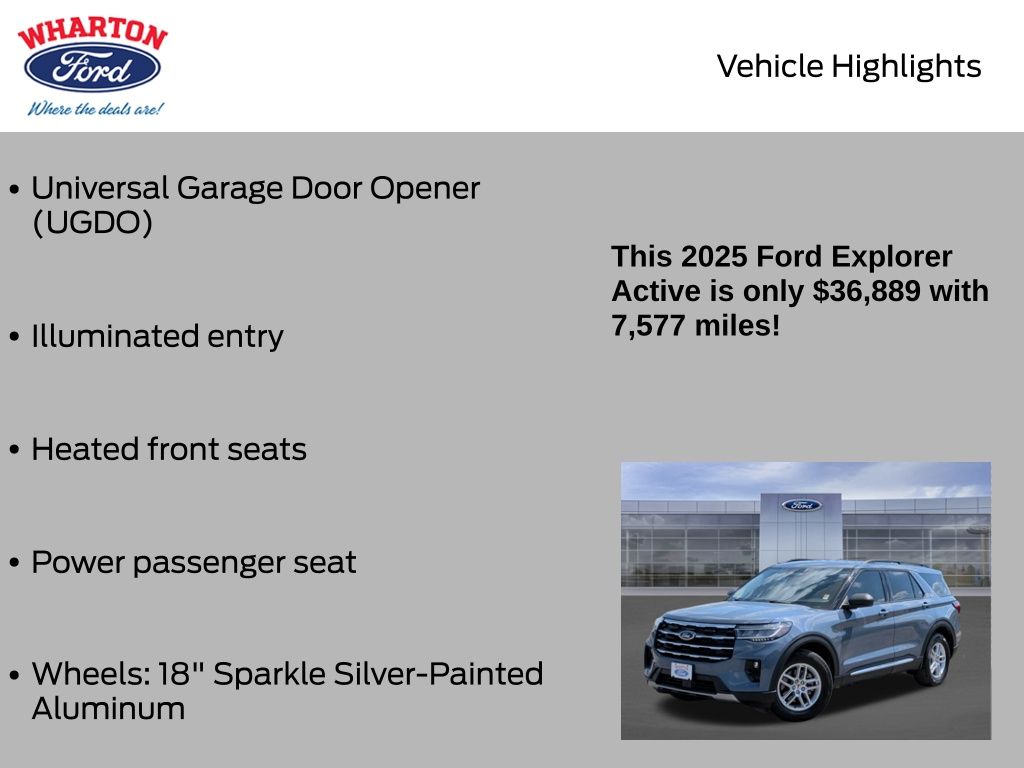 WHARTON
Ford
Where the deals are!

Vehicle Highlights

• Universal Garage Door Opener (UGDO)

• Illuminated entry

• Heated front seats

• Power passenger seat

• Wheels: 18" Sparkle Silver-Painted Aluminum

This 2025 Ford Explorer Active is only $36,889 with 7,577 miles!